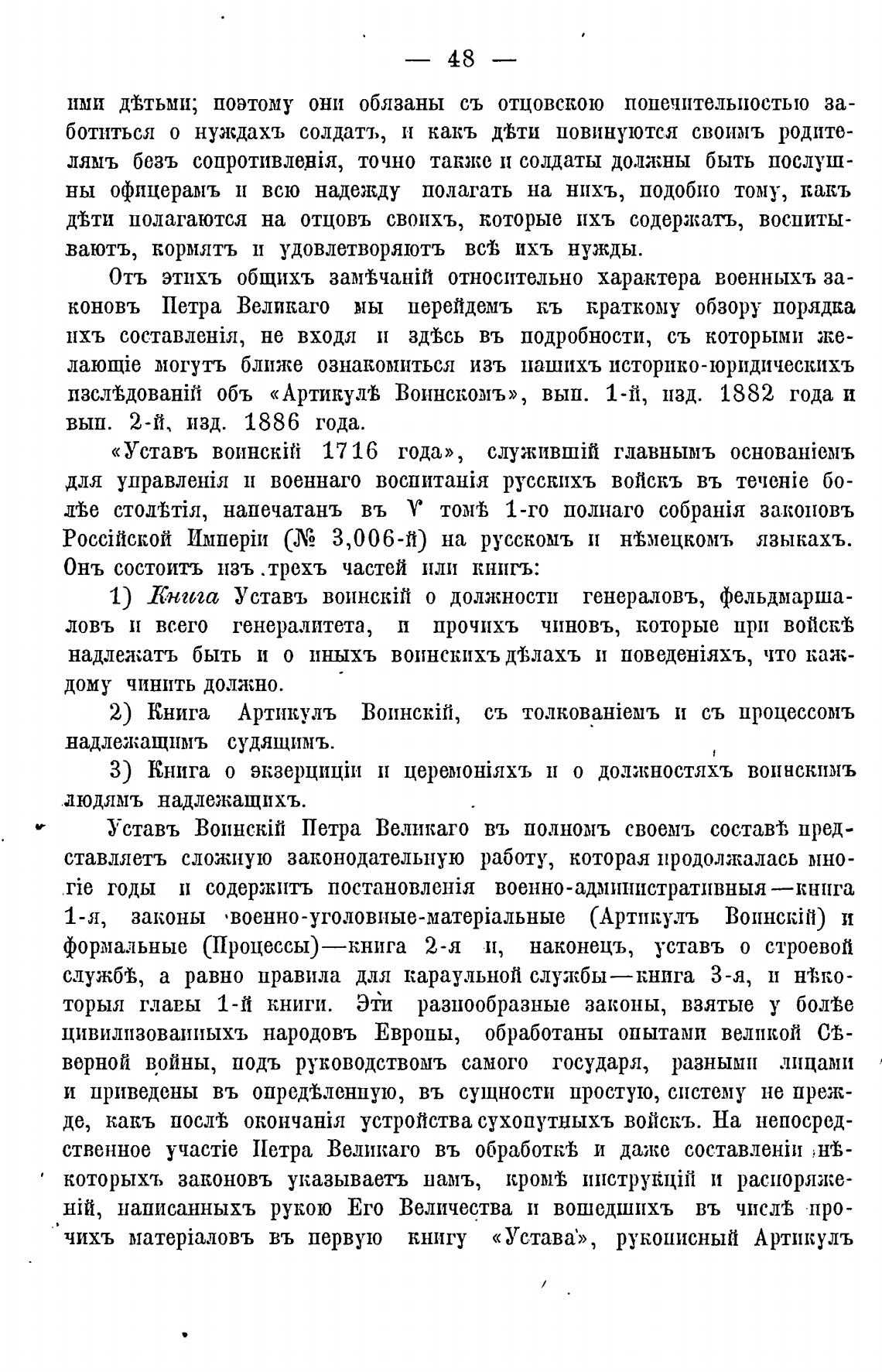 — 48 —

ими дѣтьми; поэтому они обязаны съ отцовскою попечительностью заботиться о нуждахъ солдатъ, и какъ дѣти повинуются своимъ родителямъ безъ сопротивленія, точно также и солдаты должны быть послушны офицерамъ и всю надежду полагать на нихъ, подобно тому, какъ дѣти полагаются на отцовъ своихъ, которые ихъ содержатъ, воспитываютъ, кормятъ и удовлетворяютъ всѣ ихъ нужды.

Отъ этихъ общихъ замѣчаній относительно характера военныхъ законовъ Петра Великаго мы перейдемъ къ краткому обзору порядка ихъ составленія, не входя и здѣсь въ подробности, съ которыми желающіе могутъ ближе ознакомиться изъ нашихъ историко-юридическихъ изслѣдованій объ «Артикулѣ Воинскомъ», вып. 1-й, изд. 1882 года и вып. 2-й, изд. 1886 года.

«Уставъ воинскій 1716 года», служившій главнымъ основаніемъ для управленія и военнаго воспитанія русскихъ войскъ въ теченіе болѣе столѣтія, напечатанъ въ V томѣ 1-го полнаго собранія законовъ Россійской Имперіи (№ 3,006-й) на русскомъ и нѣмецкомъ языкахъ. Онъ состоитъ изъ трехъ частей или книгъ:

1) Книга Уставъ воинскій о должности генераловъ, фельдмаршаловъ и всего генералитета, и прочихъ чиновъ, которые при войскѣ надлежатъ быть и о иныхъ воинскихъ дѣлахъ и поведеніяхъ, что каждому чинить должно.

2) Книга Артикулъ Воинскій, съ толкованіемъ и съ процессомъ надлежащимъ судящимъ.

3) Книга о экзерциціи и церемоніяхъ и о должностяхъ воинскимъ людямъ надлежащихъ.

Уставъ Воинскій Петра Великаго въ полномъ своемъ составѣ представляетъ сложную законодательную работу, которая продолжалась многіе годы и содержитъ постановленія военно-административныя—книга 1-я, законы военно-уголовные-матеріальные (Артикулъ Воинскій) и формальные (Процессы)—книга 2-я и, наконецъ, уставъ о строевой службѣ, а равно правила для караульной службы—книга 3-я, и нѣкоторыя главы 1-й книги. Эти разнообразные законы, взятые у болѣе цивилизованныхъ народовъ Европы, обработаны опытами великой Сѣверной войны, подъ руководствомъ самого государя, разными лицами и приведены въ опредѣленную, въ сущности простую, систему не прежде, какъ послѣ окончанія устройства сухопутныхъ войскъ. На непосредственное участіе Петра Великаго въ обработкѣ и даже составленіи нѣкоторыхъ законовъ указываетъ намъ, кромѣ инструкцій и распоряженій, написанныхъ рукою Его Величества и вошедшихъ въ числѣ прочихъ матеріаловъ въ первую книгу «Устава», рукописный Артикулъ